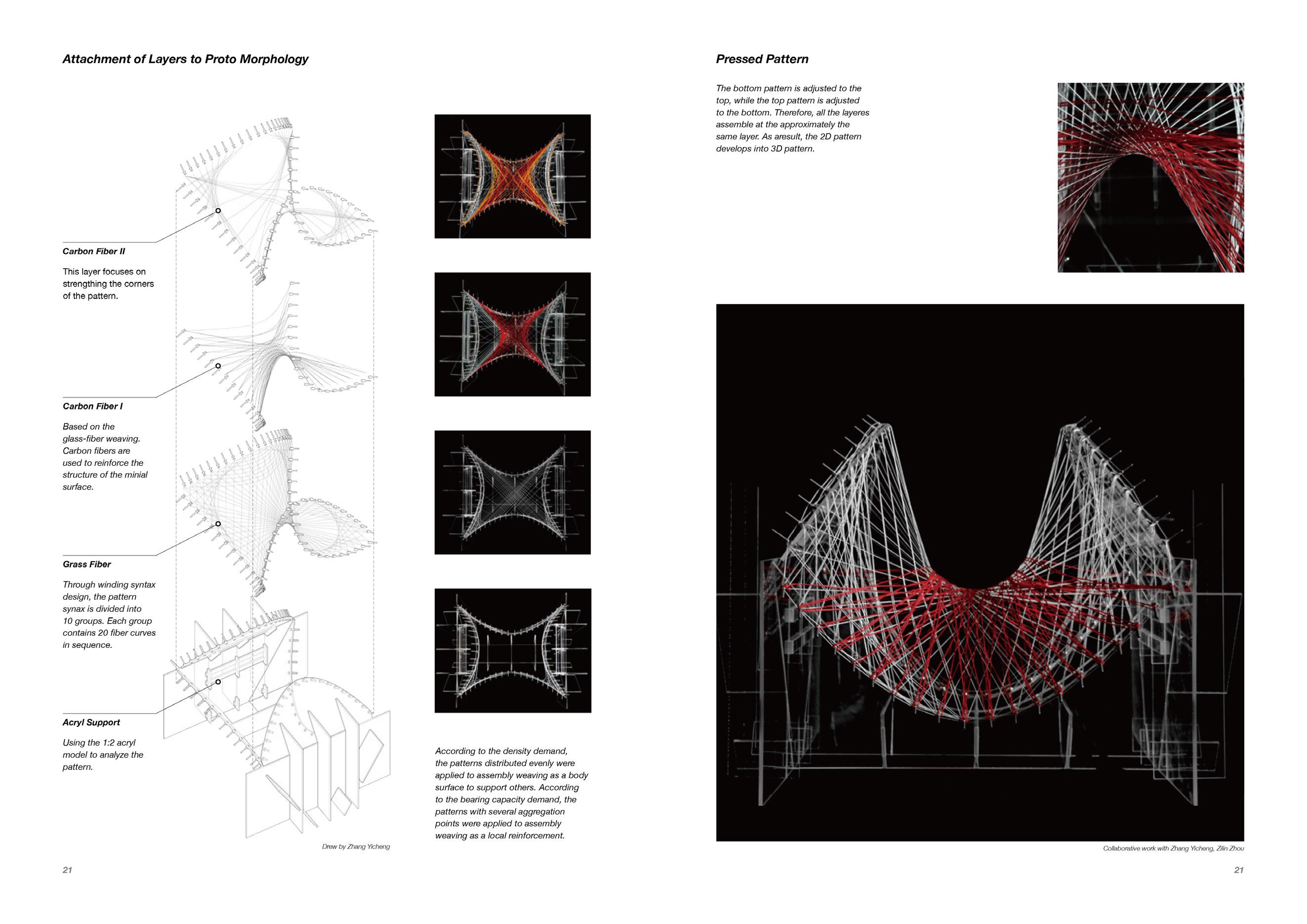 Attachment of Layers to Proto Morphology

Carbon Fiber II

This layer focuses on strengthing the corners of the pattern.

Carbon Fiber I

Based on the glass-fiber weaving. Carbon fibers are used to reinforce the structure of the minial surface.

Grass Fiber

Through winding syntax design, the pattern synax is divided into 10 groups. Each group contains 20 fiber curves in sequence.

Acryl Support

Using the 1:2 acryl model to analyze the pattern.

Drew by Zhang Yicheng

According to the density demand, the patterns distributed evenly were applied to assembly weaving as a body surface to support others. According to the bearing capacity demand, the patterns with several aggregation points were applied to assembly weaving as a local reinforcement.

21

Pressed Pattern

The bottom pattern is adjusted to the top, while the top pattern is adjusted to the bottom. Therefore, all the layeres assemble at the approximately the same layer. As aresult, the 2D pattern develops into 3D pattern.

Collaborative work with Zhang Yicheng, Zilin Zhou

21